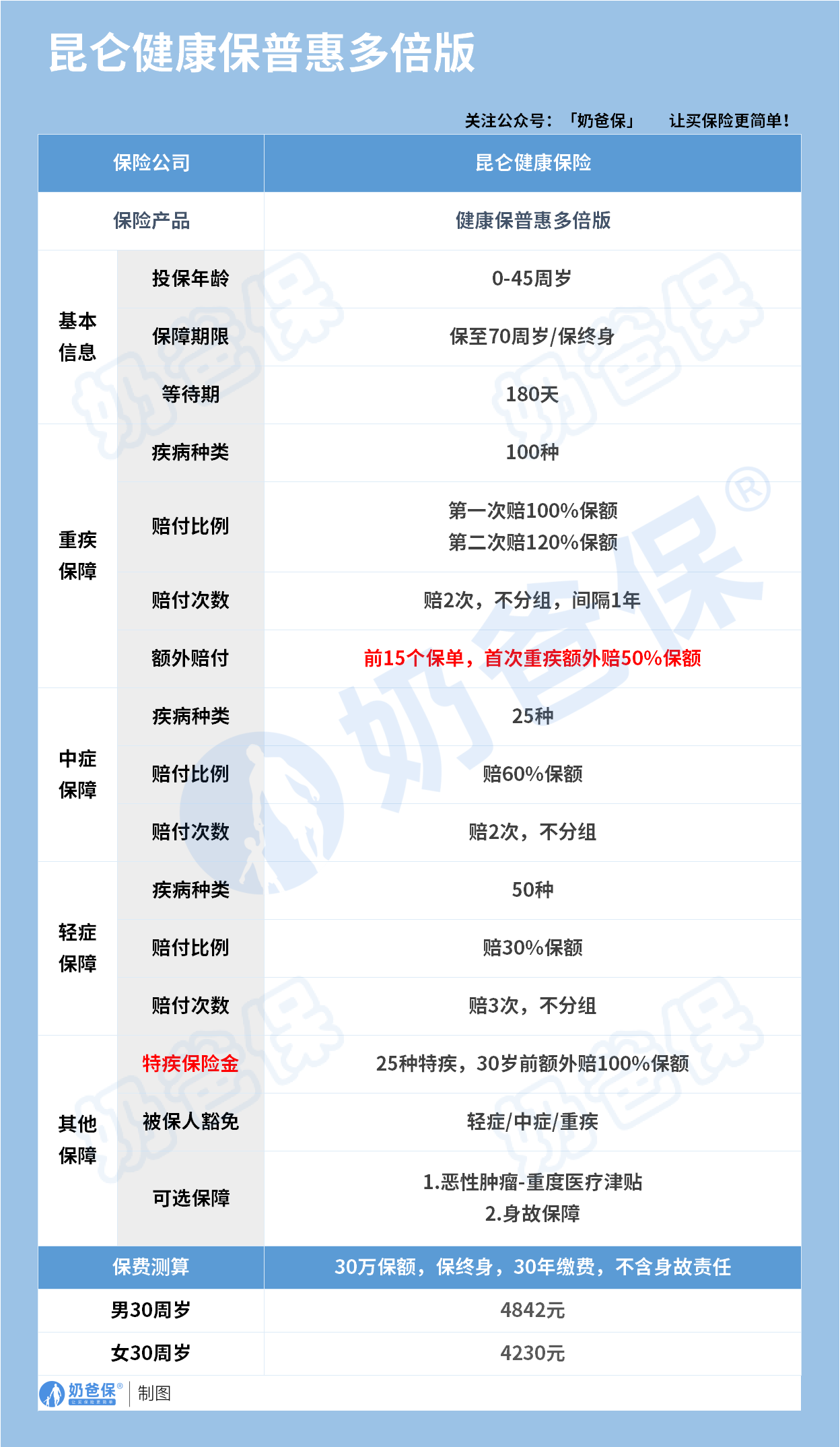 昆仑健康保普惠多倍版

关注公众号：「奶爸保」 让买保险更简单！

| 保险公司 | | 昆仑健康保险 |
|---|---|---|
| 保险产品 | | 健康保普惠多倍版 |
| 基本信息 | 投保年龄 | 0-45周岁 |
| | 保障期限 | 保至70周岁/保终身 |
| | 等待期 | 180天 |
| 重疾保障 | 疾病种类 | 100种 |
| | 赔付比例 | 第一次赔100%保额 第二次赔120%保额 |
| | 赔付次数 | 赔2次，不分组，间隔1年 |
| | 额外赔付 | 前15个保单，首次重疾额外赔50%保额 |
| 中症保障 | 疾病种类 | 25种 |
| | 赔付比例 | 赔60%保额 |
| | 赔付次数 | 赔2次，不分组 |
| 轻症保障 | 疾病种类 | 50种 |
| | 赔付比例 | 赔30%保额 |
| | 赔付次数 | 赔3次，不分组 |
| 其他保障 | 特疾保险金 | 25种特疾，30岁前额外赔100%保额 |
| | 被保人豁免 | 轻症/中症/重疾 |
| | 可选保障 | 1.恶性肿瘤-重度医疗津贴 2.身故保障 |
| 保费测算 | | 30万保额，保终身，30年缴费，不含身故责任 |
| 男30周岁 | | 4842元 |
| 女30周岁 | | 4230元 |

奶爸保® 让买保险更简单 | 制图